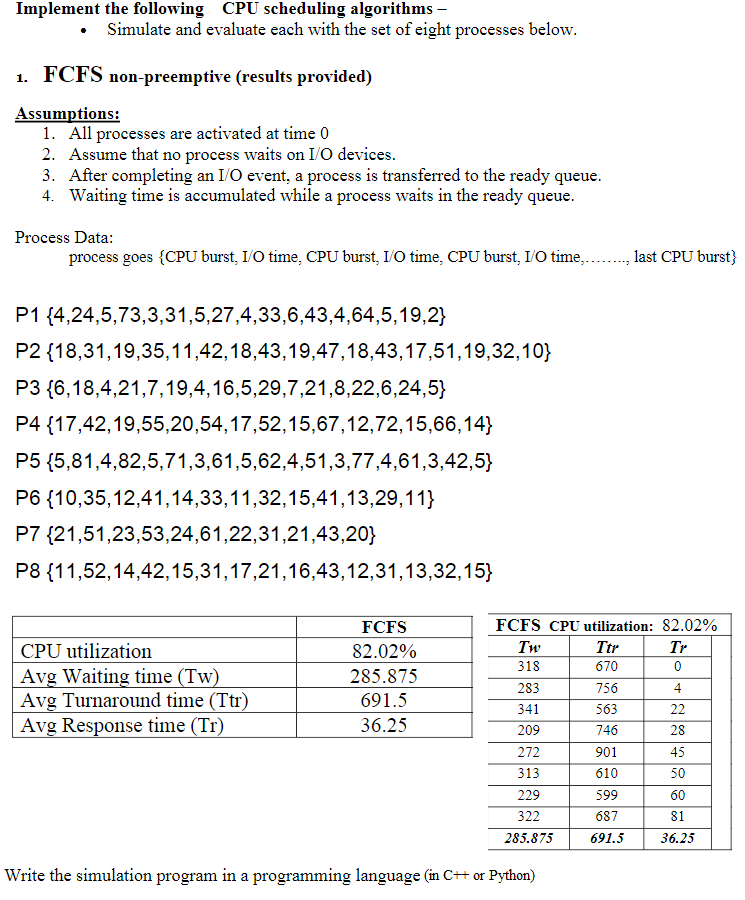 Implement the following CPU scheduling algorithms –

• Simulate and evaluate each with the set of eight processes below.

1. FCFS non-preemptive (results provided)

Assumptions:
1. All processes are activated at time 0
2. Assume that no process waits on I/O devices.
3. After completing an I/O event, a process is transferred to the ready queue.
4. Waiting time is accumulated while a process waits in the ready queue.

Process Data:
process goes {CPU burst, I/O time, CPU burst, I/O time, CPU burst, I/O time,…….., last CPU burst}

P1 {4,24,5,73,3,31,5,27,4,33,6,43,4,64,5,19,2}
P2 {18,31,19,35,11,42,18,43,19,47,18,43,17,51,19,32,10}
P3 {6,18,4,21,7,19,4,16,5,29,7,21,8,22,6,24,5}
P4 {17,42,19,55,20,54,17,52,15,67,12,72,15,66,14}
P5 {5,81,4,82,5,71,3,61,5,62,4,51,3,77,4,61,3,42,5}
P6 {10,35,12,41,14,33,11,32,15,41,13,29,11}
P7 {21,51,23,53,24,61,22,31,21,43,20}
P8 {11,52,14,42,15,31,17,21,16,43,12,31,13,32,15}

| | FCFS |
|---|---|
| CPU utilization | 82.02% |
| Avg Waiting time (Tw) | 285.875 |
| Avg Turnaround time (Ttr) | 691.5 |
| Avg Response time (Tr) | 36.25 |

FCFS CPU utilization: 82.02%

| Tw | Ttr | Tr |
|---|---|---|
| 318 | 670 | 0 |
| 283 | 756 | 4 |
| 341 | 563 | 22 |
| 209 | 746 | 28 |
| 272 | 901 | 45 |
| 313 | 610 | 50 |
| 229 | 599 | 60 |
| 322 | 687 | 81 |
| 285.875 | 691.5 | 36.25 |

Write the simulation program in a programming language (in C++ or Python)